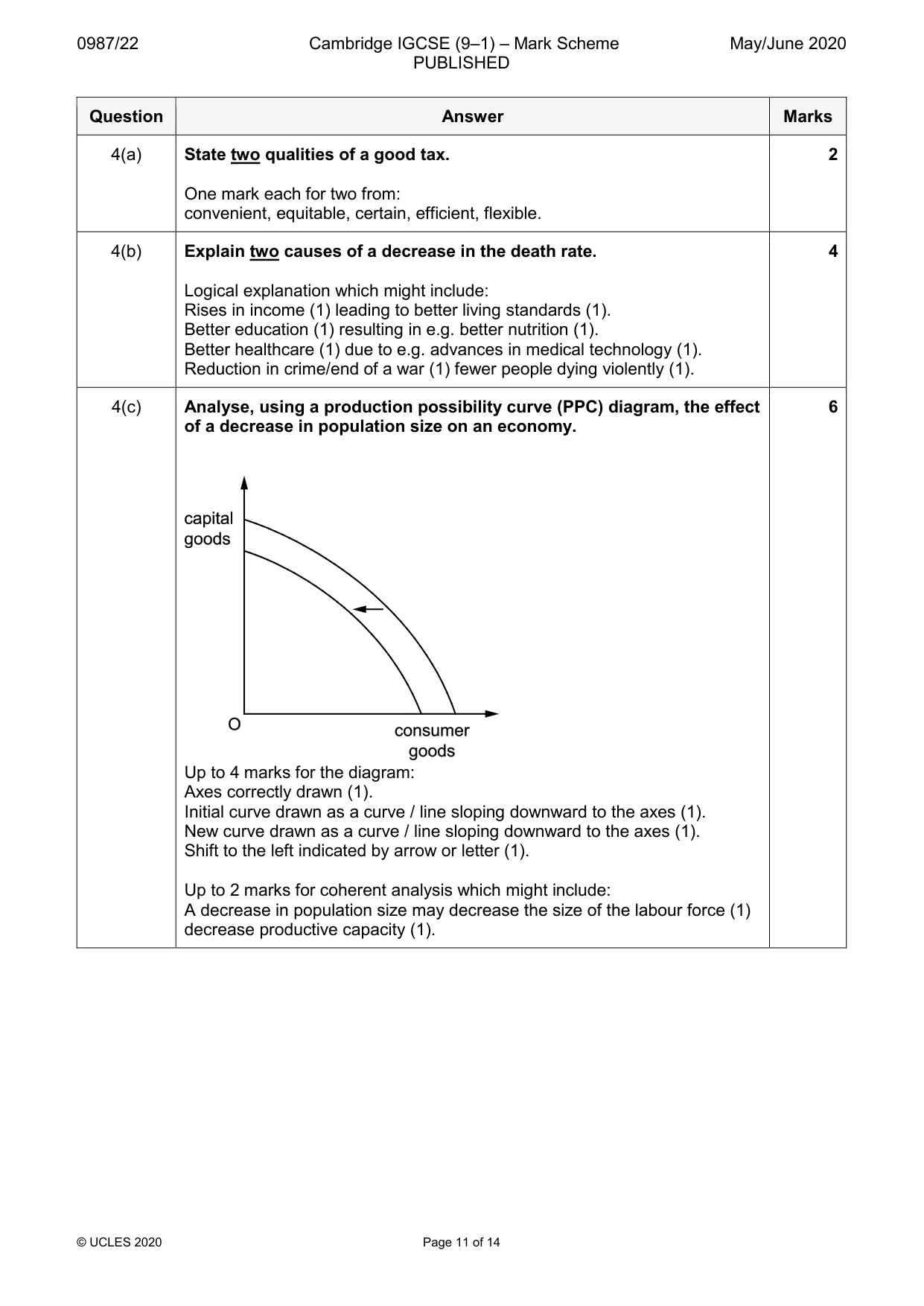 0987/22 Cambridge IGCSE (9–1) – Mark Scheme PUBLISHED May/June 2020

| Question | Answer | Marks |
|---|---|---|
| 4(a) | State two qualities of a good tax. One mark each for two from: convenient, equitable, certain, efficient, flexible. | 2 |
| 4(b) | Explain two causes of a decrease in the death rate. Logical explanation which might include: Rises in income (1) leading to better living standards (1). Better education (1) resulting in e.g. better nutrition (1). Better healthcare (1) due to e.g. advances in medical technology (1). Reduction in crime/end of a war (1) fewer people dying violently (1). | 4 |
| 4(c) | Analyse, using a production possibility curve (PPC) diagram, the effect of a decrease in population size on an economy. capital goods O consumer goods Up to 4 marks for the diagram: Axes correctly drawn (1). Initial curve drawn as a curve / line sloping downward to the axes (1). New curve drawn as a curve / line sloping downward to the axes (1). Shift to the left indicated by arrow or letter (1). Up to 2 marks for coherent analysis which might include: A decrease in population size may decrease the size of the labour force (1) decrease productive capacity (1). | 6 |

© UCLES 2020 Page 11 of 14